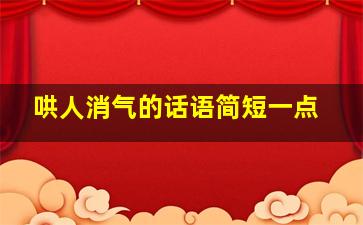 哄人消气的话语简短一点